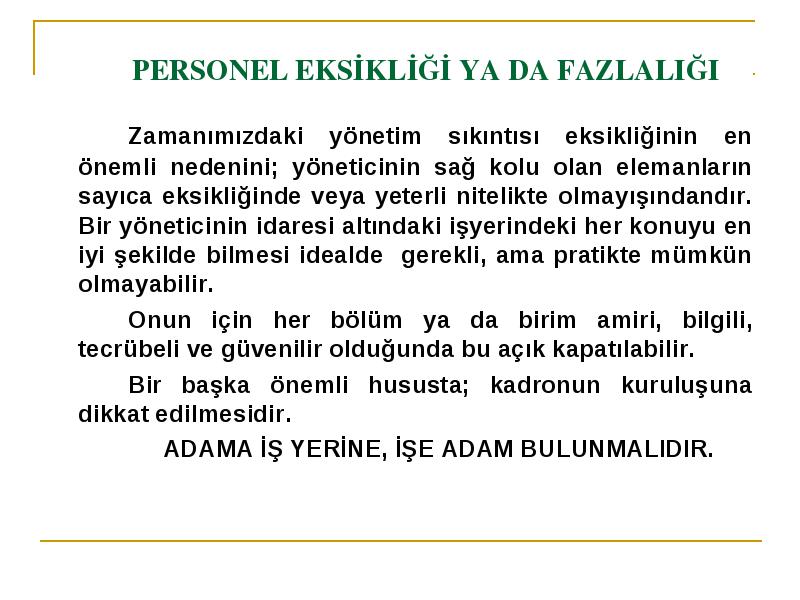 PERSONEL EKSİKLİĞİ YA DA FAZLALIĞI

Zamanımızdaki yönetim sıkıntısı eksikliğinin en önemli nedenini; yöneticinin sağ kolu olan elemanların sayıca eksikliğinde veya yeterli nitelikte olmayışındandır. Bir yöneticinin idaresi altındaki işyerindeki her konuyu en iyi şekilde bilmesi idealde gerekli, ama pratikte mümkün olmayabilir.

Onun için her bölüm ya da birim amiri, bilgili, tecrübeli ve güvenilir olduğunda bu açık kapatılabilir.

Bir başka önemli hususta; kadronun kuruluşuna dikkat edilmesidir.

ADAMA İŞ YERİNE, İŞE ADAM BULUNMALIDIR.